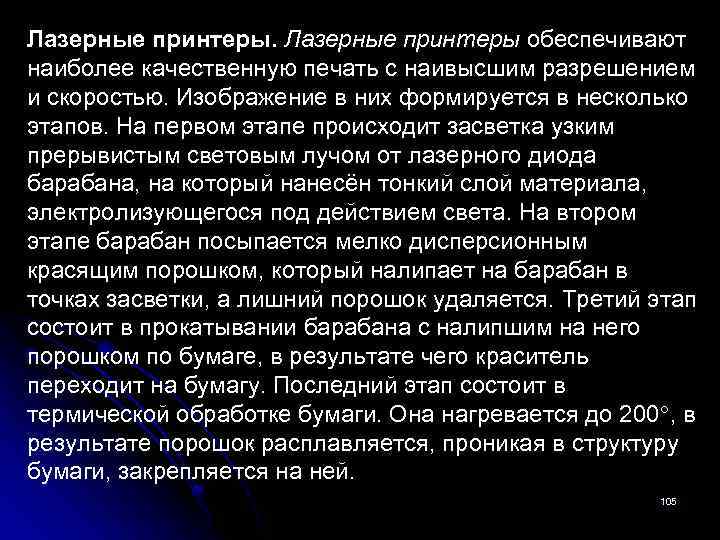 Лазерные принтеры. Лазерные принтеры обеспечивают наиболее качественную печать с наивысшим разрешением и скоростью. Изображение в них формируется в несколько этапов. На первом этапе происходит засветка узким прерывистым световым лучом от лазерного диода барабана, на который нанесён тонкий слой материала, электролизующегося под действием света. На втором этапе барабан посыпается мелко дисперсионным красящим порошком, который налипает на барабан в точках засветки, а лишний порошок удаляется. Третий этап состоит в прокатывании барабана с налипшим на него порошком по бумаге, в результате чего краситель переходит на бумагу. Последний этап состоит в термической обработке бумаги. Она нагревается до 200°, в результате порошок расплавляется, проникая в структуру бумаги, закрепляется на ней.

105